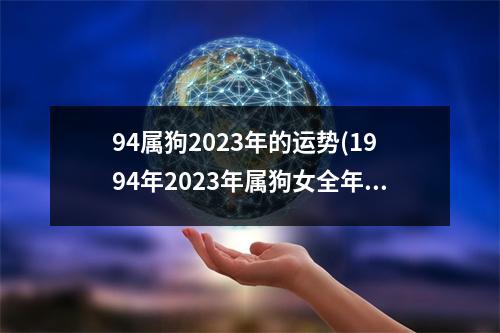 94属狗2023年的运势(1994年2023年属狗女全年...